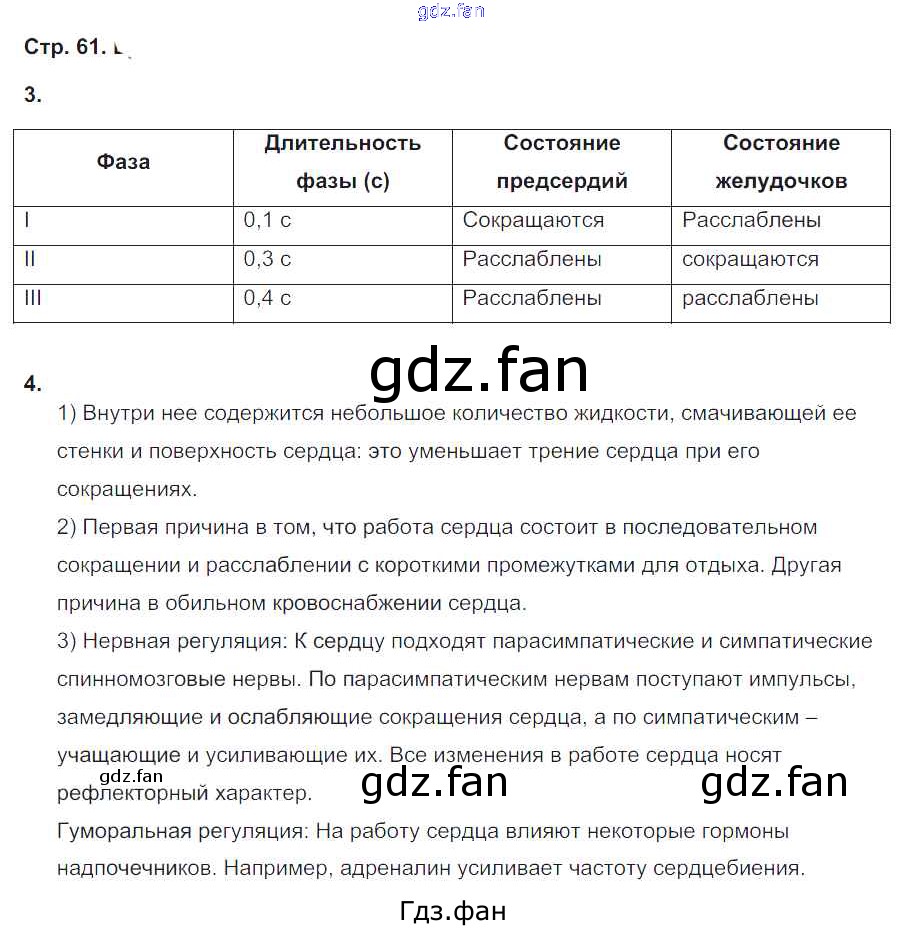 gdz.fan

Стр. 61.

3.

| Фаза | Длительность фазы (с) | Состояние предсердий | Состояние желудочков |
|---|---|---|---|
| I | 0,1 с | Сокращаются | Расслаблены |
| II | 0,3 с | Расслаблены | сокращаются |
| III | 0,4 с | Расслаблены | расслаблены |

gdz.fan

4.

1) Внутри нее содержится небольшое количество жидкости, смачивающей ее стенки и поверхность сердца: это уменьшает трение сердца при его сокращениях.

2) Первая причина в том, что работа сердца состоит в последовательном сокращении и расслаблении с короткими промежутками для отдыха. Другая причина в обильном кровоснабжении сердца.

3) Нервная регуляция: К сердцу подходят парасимпатические и симпатические спинномозговые нервы. По парасимпатическим нервам поступают импульсы, замедляющие и ослабляющие сокращения сердца, а по симпатическим – учащающие и усиливающие их. Все изменения в работе сердца носят рефлекторный характер.

gdz.fan gdz.fan gdz.fan

Гуморальная регуляция: На работу сердца влияют некоторые гормоны надпочечников. Например, адреналин усиливает частоту сердцебиения.

Гдз.фан